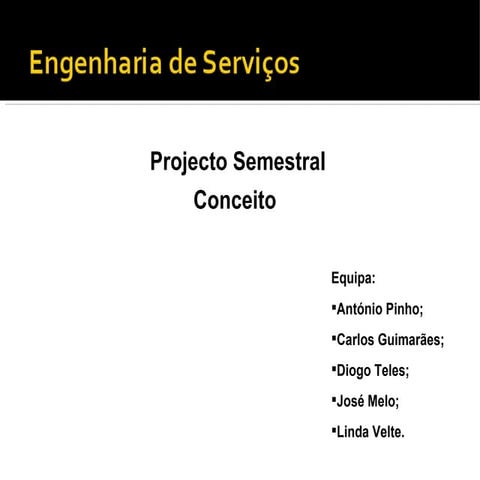 Engenharia de Serviços

Projecto Semestral
Conceito

Equipa:
▪António Pinho;
▪Carlos Guimarães;
▪Diogo Teles;
▪José Melo;
▪Linda Velte.